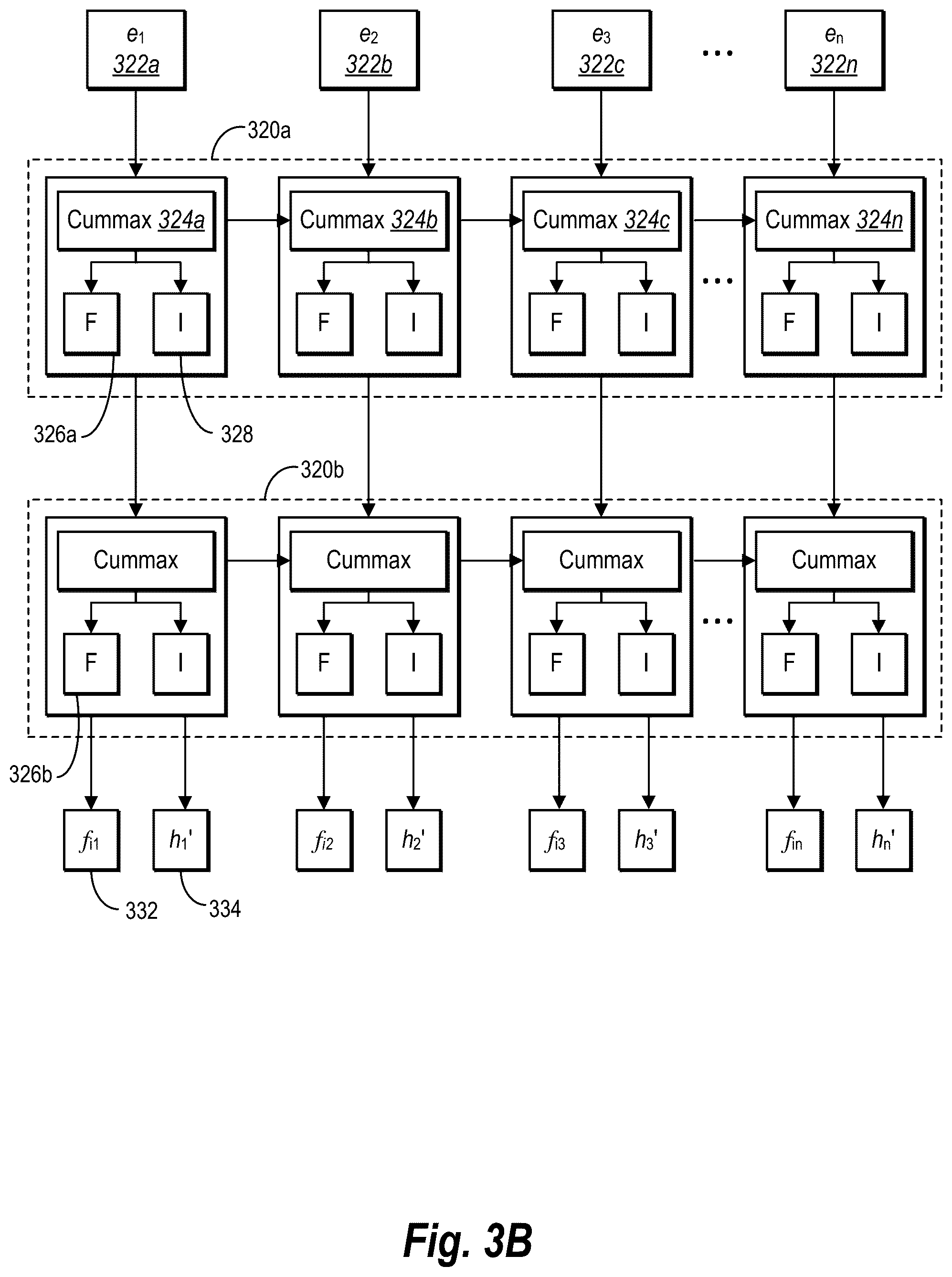 $e_1$
322a

$e_2$
322b

$e_3$
322c

...

$e_n$
322n

320a

Cummax 324a
F
I

Cummax 324b
F
I

Cummax 324c
F
I

...

Cummax 324n
F
I

326a
328

320b

Cummax
F
I

Cummax
F
I

Cummax
F
I

...

Cummax
F
I

326b

$f_{i1}$
$h_1'$
$f_{i2}$
$h_2'$
$f_{i3}$
$h_3'$
$f_{in}$
$h_n'$

332
334

Fig. 3B